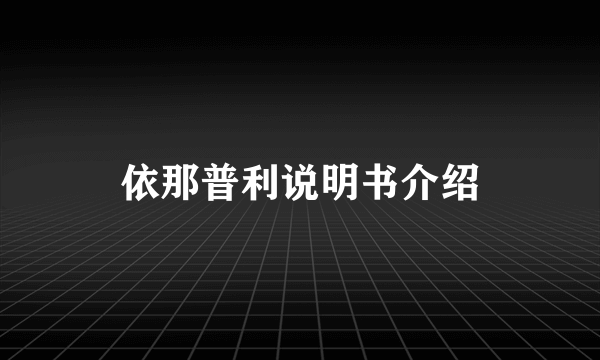 依那普利说明书介绍